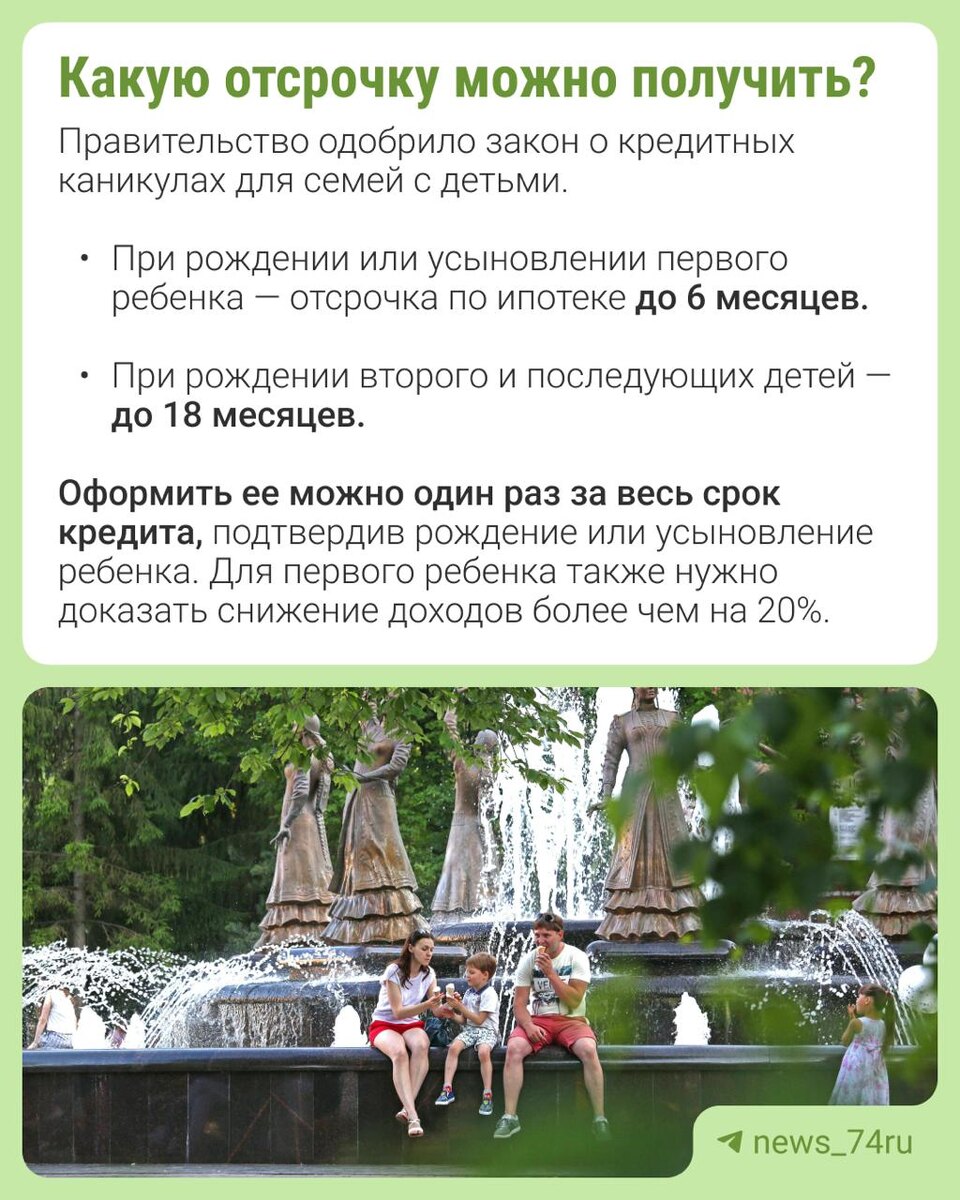 Какую отсрочку можно получить?

Правительство одобрило закон о кредитных каникулах для семей с детьми.

• При рождении или усыновлении первого ребенка — отсрочка по ипотеке до 6 месяцев.

• При рождении второго и последующих детей — до 18 месяцев.

Оформить ее можно один раз за весь срок кредита, подтвердив рождение или усыновление ребенка. Для первого ребенка также нужно доказать снижение доходов более чем на 20%.

news_74ru